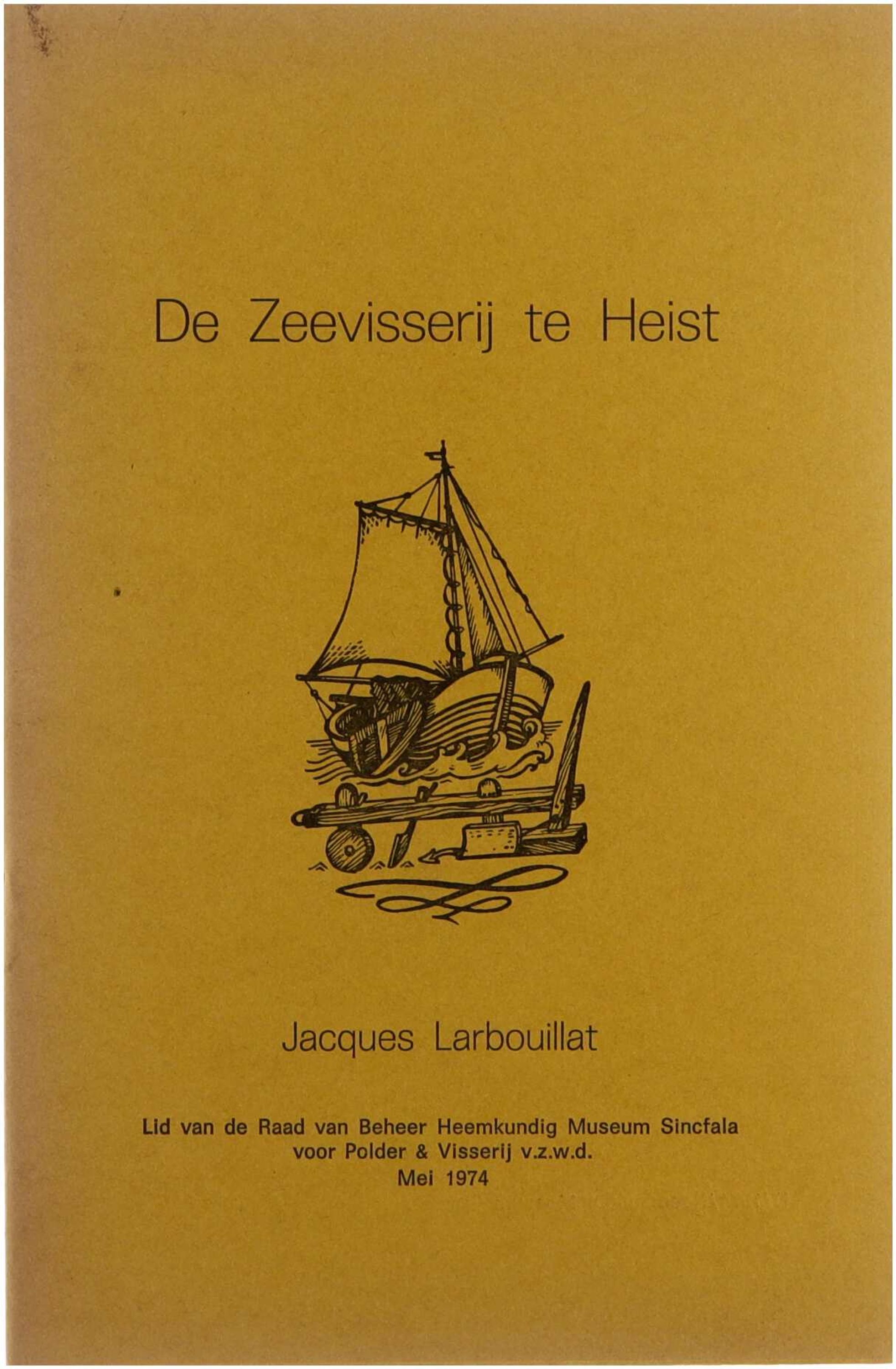 De Zeevisserij te Heist

Jacques Larbouillat

Lid van de Raad van Beheer Heemkundig Museum Sincfala
voor Polder & Visserij v.z.w.d.
Mei 1974